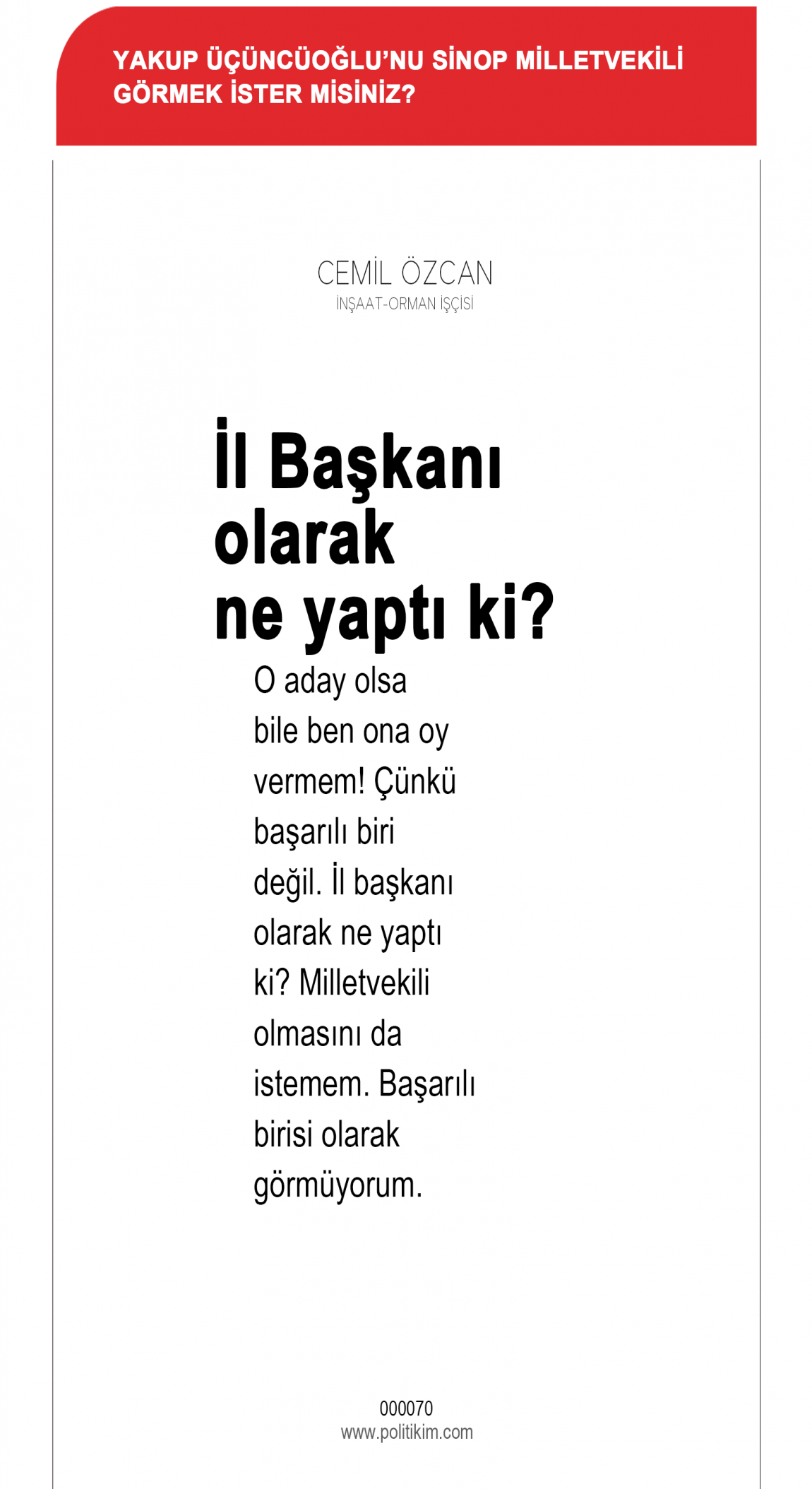 YAKUP ÜÇÜNCÜOĞLU'NU SİNOP MİLLETVEKİLİ GÖRMEK İSTER MİSİNİZ?

CEMİL ÖZCAN
İNŞAAT-ORMAN İŞÇİSİ

İl Başkanı olarak ne yaptı ki?

O aday olsa bile ben ona oy vermem! Çünkü başarılı biri değil. İl başkanı olarak ne yaptı ki? Milletvekili olmasını da istemem. Başarılı birisi olarak görmüyorum.

000070
www.politikim.com